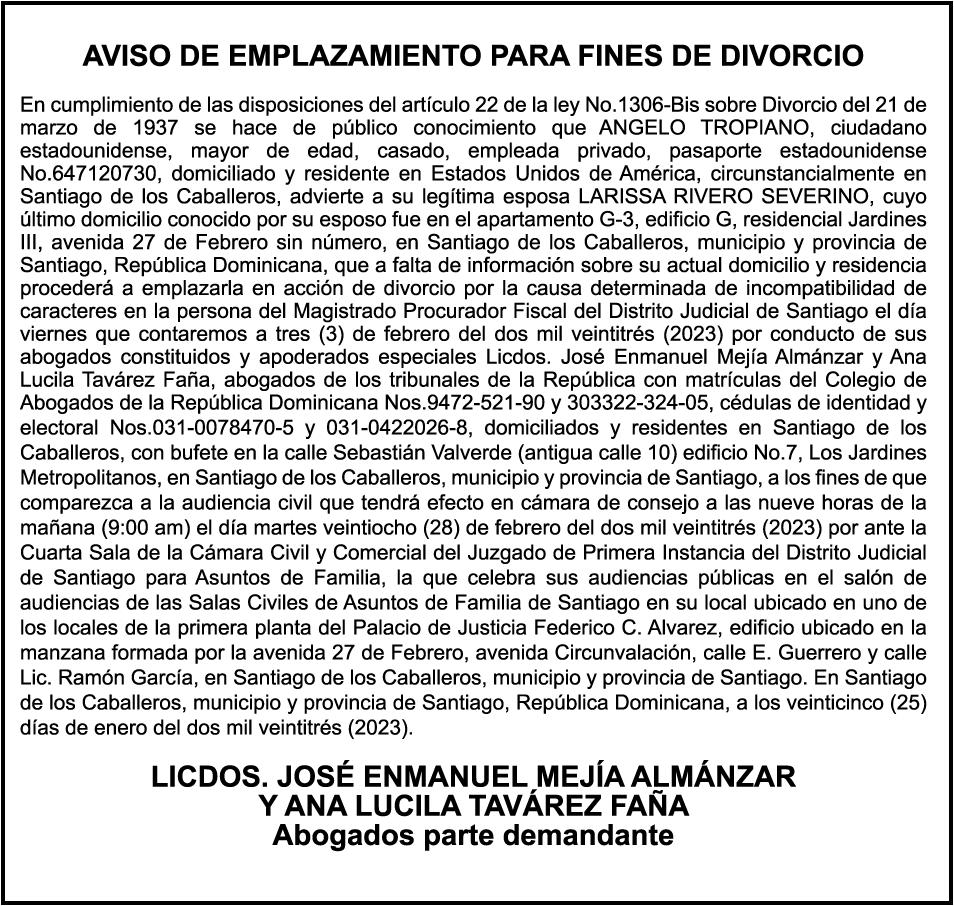 AVISO DE EMPLAZAMIENTO PARA FINES DE DIVORCIO

En cumplimiento de las disposiciones del artículo 22 de la ley No.1306-Bis sobre Divorcio del 21 de marzo de 1937 se hace de público conocimiento que ANGELO TROPIANO, ciudadano estadounidense, mayor de edad, casado, empleada privado, pasaporte estadounidense No.647120730, domiciliado y residente en Estados Unidos de América, circunstancialmente en Santiago de los Caballeros, advierte a su legítima esposa LARISSA RIVERO SEVERINO, cuyo último domicilio conocido por su esposo fue en el apartamento G-3, edificio G, residencial Jardines III, avenida 27 de Febrero sin número, en Santiago de los Caballeros, municipio y provincia de Santiago, República Dominicana, que a falta de información sobre su actual domicilio y residencia procederá a emplazarla en acción de divorcio por la causa determinada de incompatibilidad de caracteres en la persona del Magistrado Procurador Fiscal del Distrito Judicial de Santiago el día viernes que contaremos a tres (3) de febrero del dos mil veintitrés (2023) por conducto de sus abogados constituidos y apoderados especiales Licdos. José Enmanuel Mejía Almánzar y Ana Lucila Tavárez Faña, abogados de los tribunales de la República con matrículas del Colegio de Abogados de la República Dominicana Nos.9472-521-90 y 303322-324-05, cédulas de identidad y electoral Nos.031-0078470-5 y 031-0422026-8, domiciliados y residentes en Santiago de los Caballeros, con bufete en la calle Sebastián Valverde (antigua calle 10) edificio No.7, Los Jardines Metropolitanos, en Santiago de los Caballeros, municipio y provincia de Santiago, a los fines de que comparezca a la audiencia civil que tendrá efecto en cámara de consejo a las nueve horas de la mañana (9:00 am) el día martes veintiocho (28) de febrero del dos mil veintitrés (2023) por ante la Cuarta Sala de la Cámara Civil y Comercial del Juzgado de Primera Instancia del Distrito Judicial de Santiago para Asuntos de Familia, la que celebra sus audiencias públicas en el salón de audiencias de las Salas Civiles de Asuntos de Familia de Santiago en su local ubicado en uno de los locales de la primera planta del Palacio de Justicia Federico C. Alvarez, edificio ubicado en la manzana formada por la avenida 27 de Febrero, avenida Circunvalación, calle E. Guerrero y calle Lic. Ramón García, en Santiago de los Caballeros, municipio y provincia de Santiago. En Santiago de los Caballeros, municipio y provincia de Santiago, República Dominicana, a los veinticinco (25) días de enero del dos mil veintitrés (2023).

LICDOS. JOSÉ ENMANUEL MEJÍA ALMÁNZAR
Y ANA LUCILA TAVÁREZ FAÑA
Abogados parte demandante